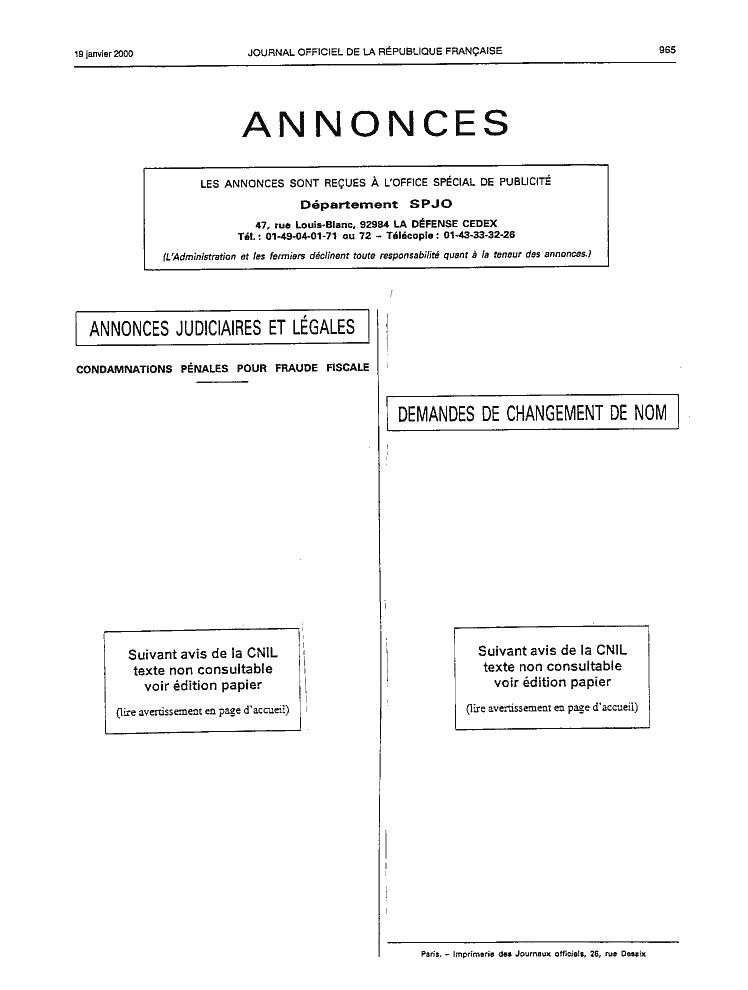 19 janvier 2000

JOURNAL OFFICIEL DE LA RÉPUBLIQUE FRANÇAISE

965

ANNONCES

LES ANNONCES SONT REÇUES À L'OFFICE SPÉCIAL DE PUBLICITÉ

Département SPJO

47, rue Louis-Blanc, 92984 LA DÉFENSE CEDEX
Tél. : 01-49-04-01-71 ou 72 – Télécopie : 01-43-33-32-26

(L'Administration et les fermiers déclinent toute responsabilité quant à la teneur des annonces.)

ANNONCES JUDICIAIRES ET LÉGALES

CONDAMNATIONS PÉNALES POUR FRAUDE FISCALE

Suivant avis de la CNIL
texte non consultable
voir édition papier

(lire avertissement en page d'accueil)

DEMANDES DE CHANGEMENT DE NOM

Suivant avis de la CNIL
texte non consultable
voir édition papier

(lire avertissement en page d'accueil)

Paris. – Imprimerie des Journaux officiels, 26, rue Desaix